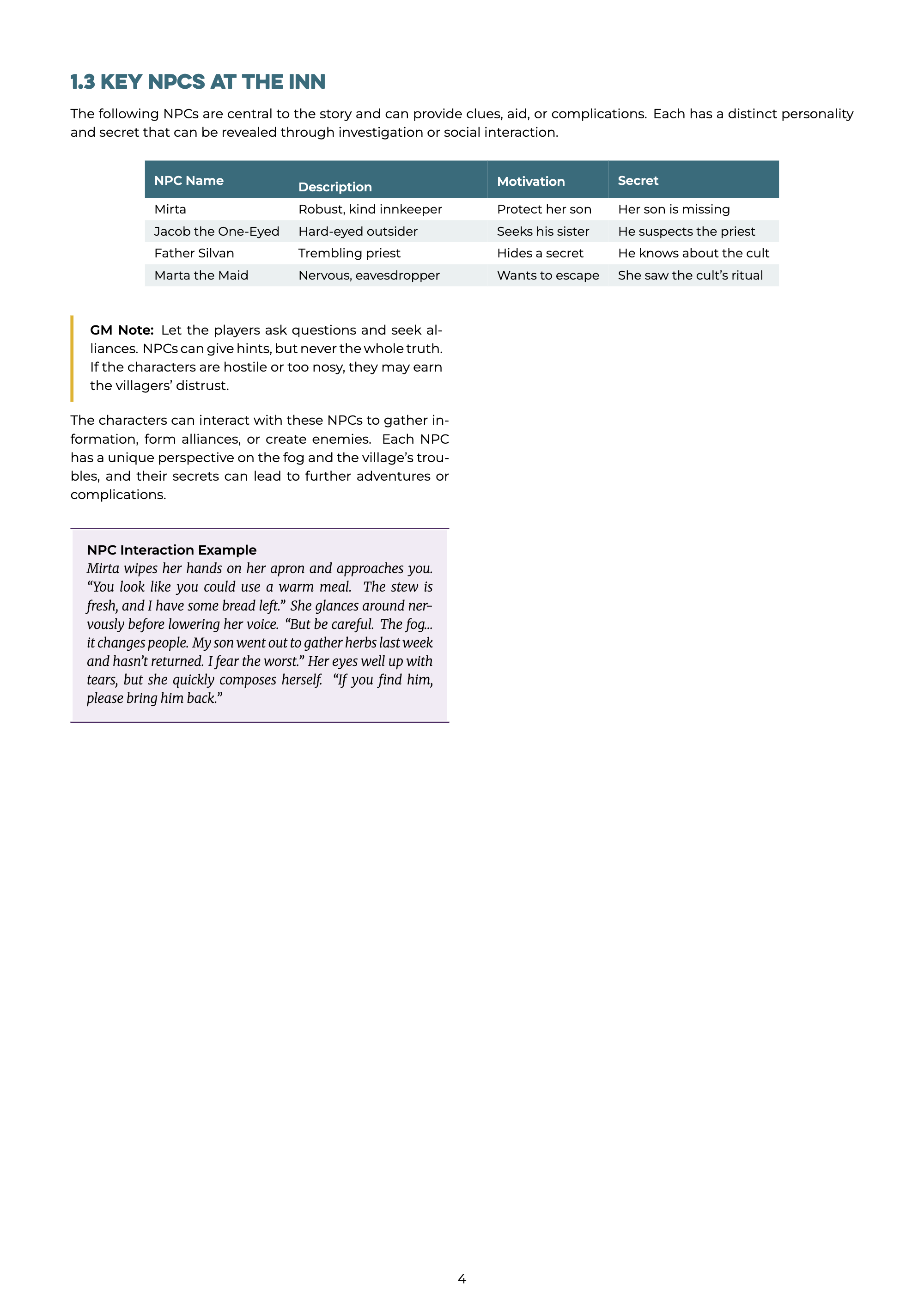 1.3 KEY NPCS AT THE INN

The following NPCs are central to the story and can provide clues, aid, or complications. Each has a distinct personality and secret that can be revealed through investigation or social interaction.

| NPC Name | Description | Motivation | Secret |
|---|---|---|---|
| Mirta | Robust, kind innkeeper | Protect her son | Her son is missing |
| Jacob the One-Eyed | Hard-eyed outsider | Seeks his sister | He suspects the priest |
| Father Silvan | Trembling priest | Hides a secret | He knows about the cult |
| Marta the Maid | Nervous, eavesdropper | Wants to escape | She saw the cult's ritual |

GM Note: Let the players ask questions and seek alliances. NPCs can give hints, but never the whole truth. If the characters are hostile or too nosy, they may earn the villagers' distrust.

The characters can interact with these NPCs to gather information, form alliances, or create enemies. Each NPC has a unique perspective on the fog and the village's troubles, and their secrets can lead to further adventures or complications.

NPC Interaction Example
Mirta wipes her hands on her apron and approaches you. "You look like you could use a warm meal. The stew is fresh, and I have some bread left." She glances around nervously before lowering her voice. "But be careful. The fog... it changes people. My son went out to gather herbs last week and hasn't returned. I fear the worst." Her eyes well up with tears, but she quickly composes herself. "If you find him, please bring him back."

4